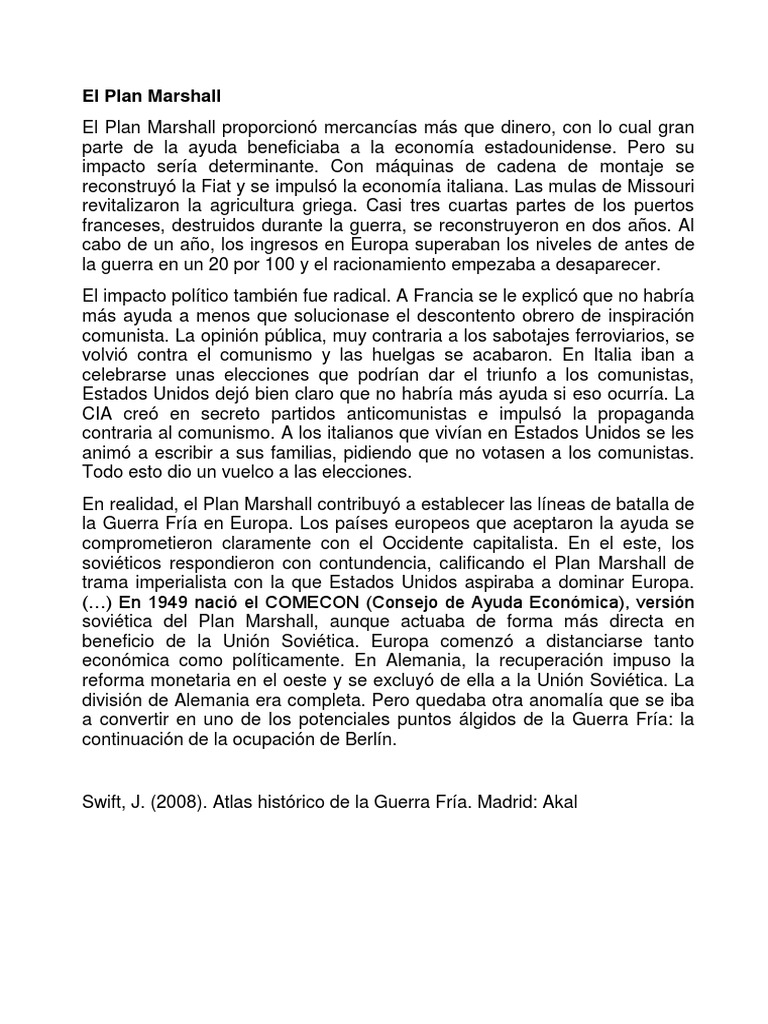 El Plan Marshall

El Plan Marshall proporcionó mercancías más que dinero, con lo cual gran parte de la ayuda beneficiaba a la economía estadounidense. Pero su impacto sería determinante. Con máquinas de cadena de montaje se reconstruyó la Fiat y se impulsó la economía italiana. Las mulas de Missouri revitalizaron la agricultura griega. Casi tres cuartas partes de los puertos franceses, destruidos durante la guerra, se reconstruyeron en dos años. Al cabo de un año, los ingresos en Europa superaban los niveles de antes de la guerra en un 20 por 100 y el racionamiento empezaba a desaparecer.

El impacto político también fue radical. A Francia se le explicó que no habría más ayuda a menos que solucionase el descontento obrero de inspiración comunista. La opinión pública, muy contraria a los sabotajes ferroviarios, se volvió contra el comunismo y las huelgas se acabaron. En Italia iban a celebrarse unas elecciones que podrían dar el triunfo a los comunistas, Estados Unidos dejó bien claro que no habría más ayuda si eso ocurría. La CIA creó en secreto partidos anticomunistas e impulsó la propaganda contraria al comunismo. A los italianos que vivían en Estados Unidos se les animó a escribir a sus familias, pidiendo que no votasen a los comunistas. Todo esto dio un vuelco a las elecciones.

En realidad, el Plan Marshall contribuyó a establecer las líneas de batalla de la Guerra Fría en Europa. Los países europeos que aceptaron la ayuda se comprometieron claramente con el Occidente capitalista. En el este, los soviéticos respondieron con contundencia, calificando el Plan Marshall de trama imperialista con la que Estados Unidos aspiraba a dominar Europa. (…) En 1949 nació el COMECON (Consejo de Ayuda Económica), versión soviética del Plan Marshall, aunque actuaba de forma más directa en beneficio de la Unión Soviética. Europa comenzó a distanciarse tanto económica como políticamente. En Alemania, la recuperación impuso la reforma monetaria en el oeste y se excluyó de ella a la Unión Soviética. La división de Alemania era completa. Pero quedaba otra anomalía que se iba a convertir en uno de los potenciales puntos álgidos de la Guerra Fría: la continuación de la ocupación de Berlín.

Swift, J. (2008). Atlas histórico de la Guerra Fría. Madrid: Akal